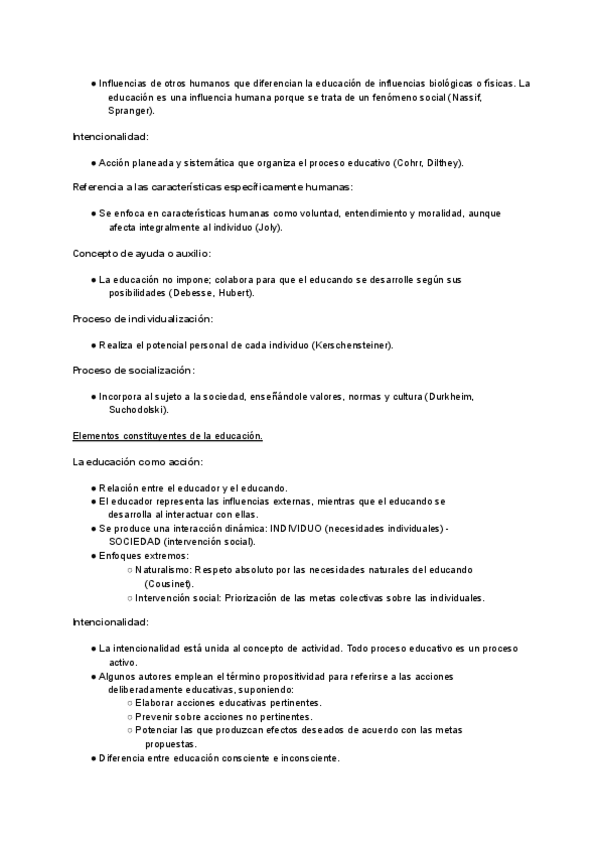 ● Influencias de otros humanos que diferencian la educación de influencias biológicas o físicas. La educación es una influencia humana porque se trata de un fenómeno social (Nassif, Spranger).

Intencionalidad:

● Acción planeada y sistemática que organiza el proceso educativo (Cohrr, Dilthey).

Referencia a las características específicamente humanas:

● Se enfoca en características humanas como voluntad, entendimiento y moralidad, aunque afecta integralmente al individuo (Joly).

Concepto de ayuda o auxilio:

● La educación no impone; colabora para que el educando se desarrolle según sus posibilidades (Debesse, Hubert).

Proceso de individualización:

● Realiza el potencial personal de cada individuo (Kerschensteiner).

Proceso de socialización:

● Incorpora al sujeto a la sociedad, enseñándole valores, normas y cultura (Durkheim, Suchodolski).

Elementos constituyentes de la educación.

La educación como acción:

● Relación entre el educador y el educando.
● El educador representa las influencias externas, mientras que el educando se desarrolla al interactuar con ellas.
● Se produce una interacción dinámica: INDIVIDUO (necesidades individuales) - SOCIEDAD (intervención social).
● Enfoques extremos:
○ Naturalismo: Respeto absoluto por las necesidades naturales del educando (Cousinet).
○ Intervención social: Priorización de las metas colectivas sobre las individuales.

Intencionalidad:

● La intencionalidad está unida al concepto de actividad. Todo proceso educativo es un proceso activo.
● Algunos autores emplean el término propositividad para referirse a las acciones deliberadamente educativas, suponiendo:
○ Elaborar acciones educativas pertinentes.
○ Prevenir sobre acciones no pertinentes.
○ Potenciar las que produzcan efectos deseados de acuerdo con las metas propuestas.
● Diferencia entre educación consciente e inconsciente.